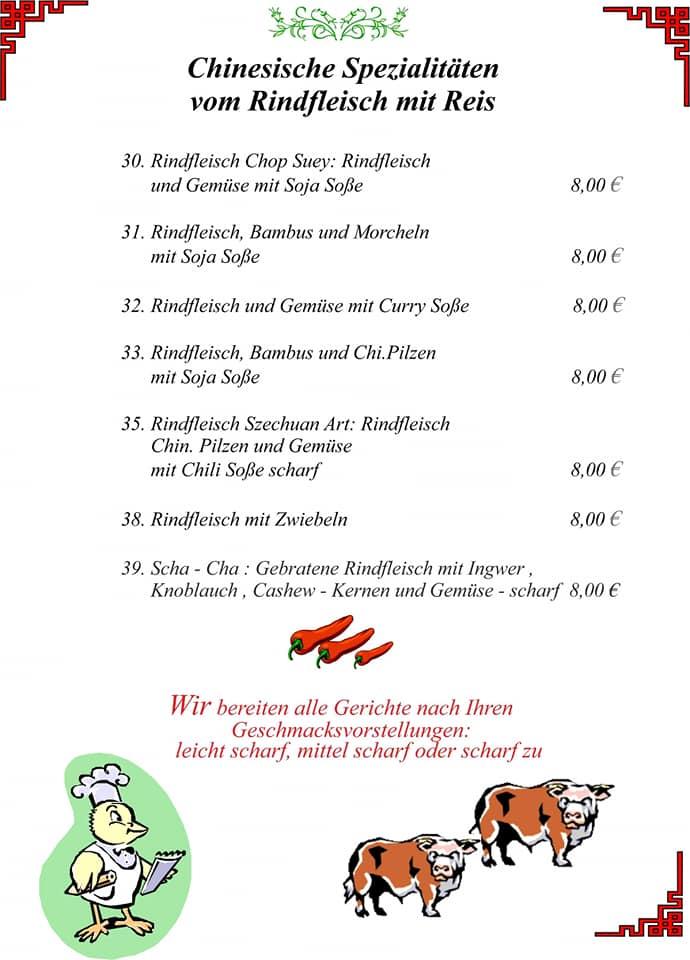 Chinesische Spezialitäten
vom Rindfleisch mit Reis

30. Rindfleisch Chop Suey: Rindfleisch
und Gemüse mit Soja Soße 8,00 €

31. Rindfleisch, Bambus und Morcheln
mit Soja Soße 8,00 €

32. Rindfleisch und Gemüse mit Curry Soße 8,00 €

33. Rindfleisch, Bambus und Chi.Pilzen
mit Soja Soße 8,00 €

35. Rindfleisch Szechuan Art: Rindfleisch
Chin. Pilzen und Gemüse
mit Chili Soße scharf 8,00 €

38. Rindfleisch mit Zwiebeln 8,00 €

39. Scha - Cha : Gebratene Rindfleisch mit Ingwer ,
Knoblauch , Cashew - Kernen und Gemüse - scharf 8,00 €

Wir bereiten alle Gerichte nach Ihren
Geschmacksvorstellungen:
leicht scharf, mittel scharf oder scharf zu